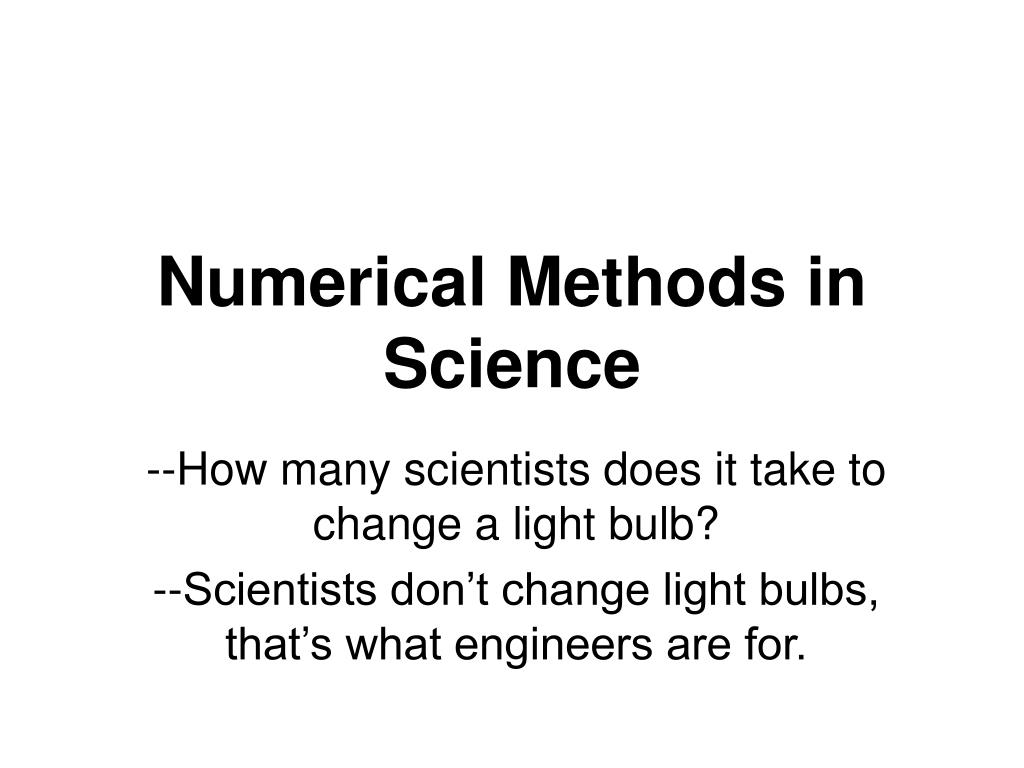 Numerical Methods in Science

--How many scientists does it take to change a light bulb?

--Scientists don't change light bulbs, that's what engineers are for.